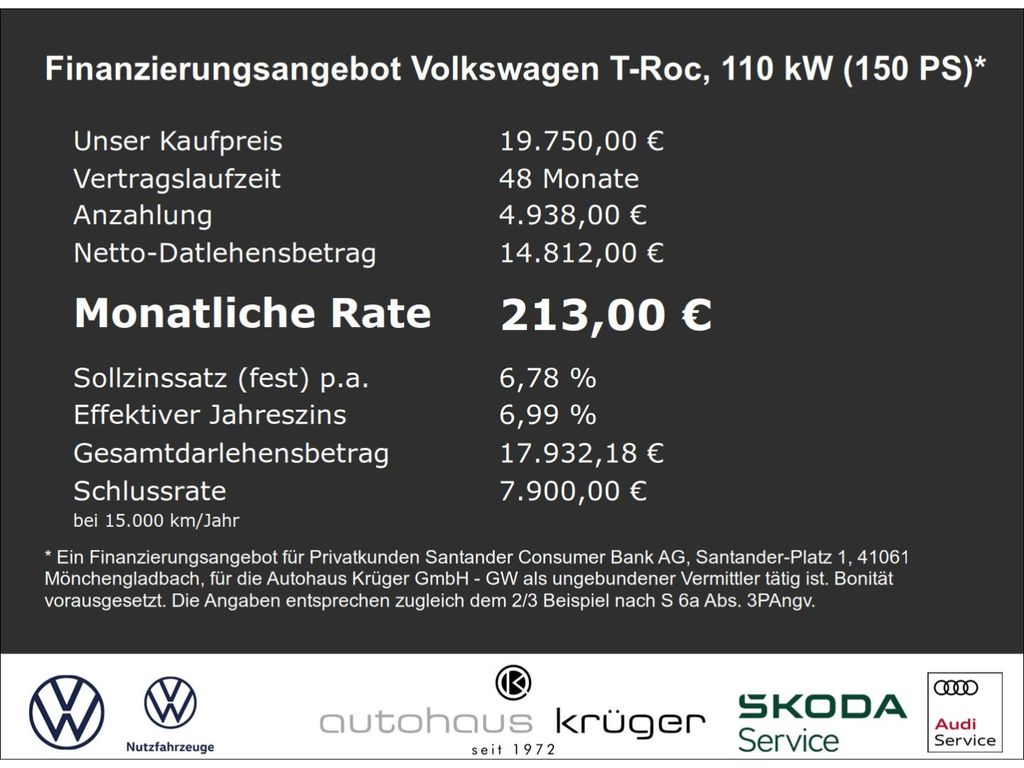 Finanzierungsangebot Volkswagen T-Roc, 110 kW (150 PS)*

Unser Kaufpreis 19.750,00 €
Vertragslaufzeit 48 Monate
Anzahlung 4.938,00 €
Netto-Datlehensbetrag 14.812,00 €

Monatliche Rate 213,00 €

Sollzinssatz (fest) p.a. 6,78 %
Effektiver Jahreszins 6,99 %
Gesamtdarlehensbetrag 17.932,18 €
Schlussrate 7.900,00 €
bei 15.000 km/Jahr

* Ein Finanzierungsangebot für Privatkunden Santander Consumer Bank AG, Santander-Platz 1, 41061 Mönchengladbach, für die Autohaus Krüger GmbH - GW als ungebundener Vermittler tätig ist. Bonität vorausgesetzt. Die Angaben entsprechen zugleich dem 2/3 Beispiel nach S 6a Abs. 3PAngv.

Nutzfahrzeuge

autohaus krüger
seit 1972

SKODA
Service

Audi
Service